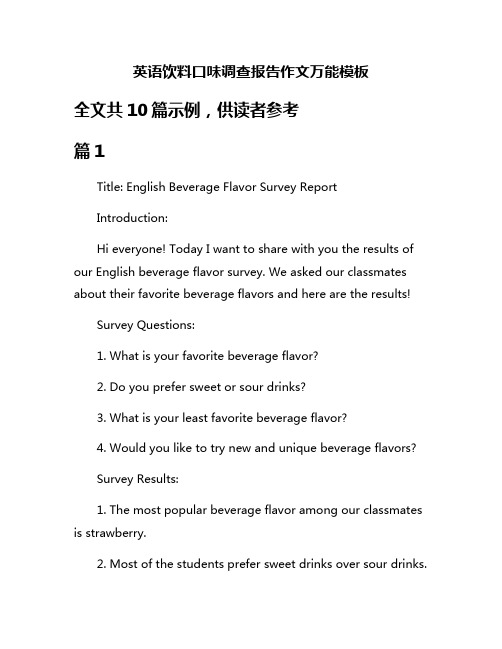 英语饮料口味调查报告作文万能模板

全文共10篇示例，供读者参考

篇1

Title: English Beverage Flavor Survey Report

Introduction:

Hi everyone! Today I want to share with you the results of our English beverage flavor survey. We asked our classmates about their favorite beverage flavors and here are the results!

Survey Questions:

1. What is your favorite beverage flavor?

2. Do you prefer sweet or sour drinks?

3. What is your least favorite beverage flavor?

4. Would you like to try new and unique beverage flavors?

Survey Results:

1. The most popular beverage flavor among our classmates is strawberry.

2. Most of the students prefer sweet drinks over sour drinks.